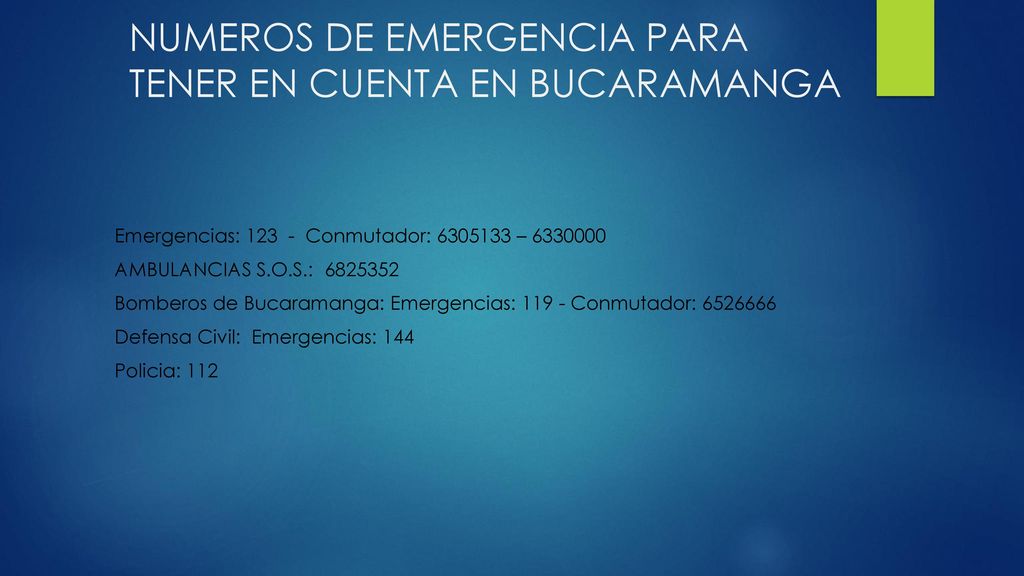 NUMEROS DE EMERGENCIA PARA TENER EN CUENTA EN BUCARAMANGA

Emergencias: 123 - Conmutador: 6305133 – 6330000

AMBULANCIAS S.O.S.: 6825352

Bomberos de Bucaramanga: Emergencias: 119 - Conmutador: 6526666

Defensa Civil: Emergencias: 144

Policia: 112